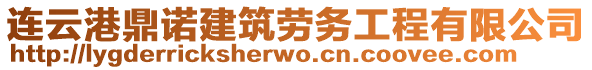 连云港鼎诺建筑劳务工程有限公司
http://lygderricksherwo.cn.coovee.com